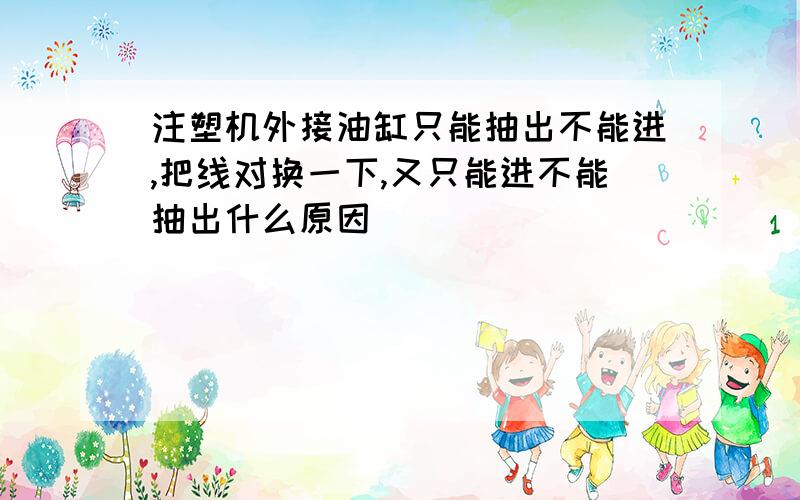 注塑机外接油缸只能抽出不能进,把线对换一下,又只能进不能抽出什么原因

A
2
?
B
+
C
1